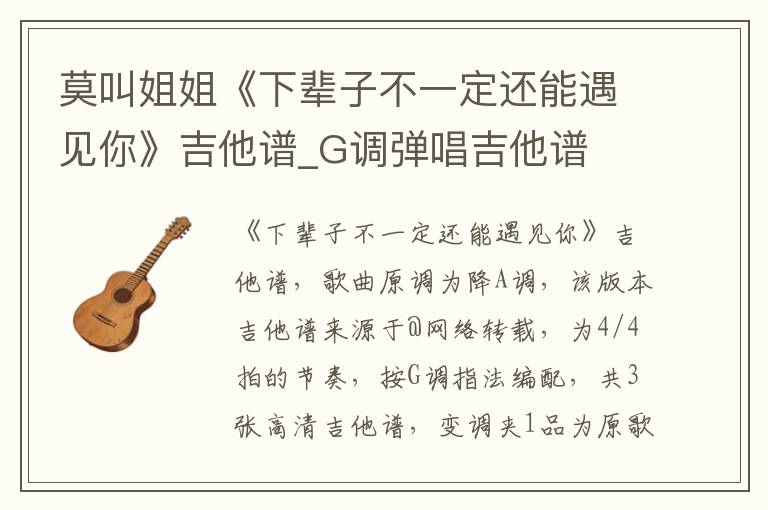 莫叫姐姐《下辈子不一定还能遇见你》吉他谱_G调弹唱吉他谱

《下辈子不一定还能遇见你》吉他谱，歌曲原调为降A调，该版本吉他谱来源于@网络转载，为4/4拍的节奏，按G调指法编配，共3张高清吉他谱，变调夹1品为原歌